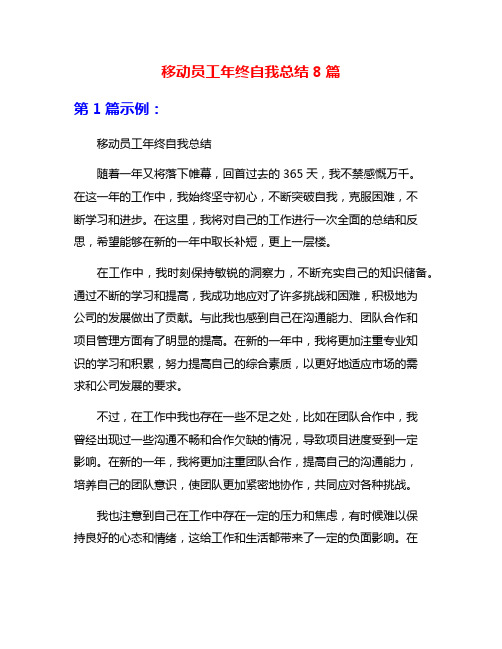 移动员工年终自我总结 8 篇

第 1 篇示例：

移动员工年终自我总结

随着一年又将落下帷幕，回首过去的 365 天，我不禁感慨万千。在这一年的工作中，我始终坚守初心，不断突破自我，克服困难，不断学习和进步。在这里，我将对自己的工作进行一次全面的总结和反思，希望能够在新的一年中取长补短，更上一层楼。

在工作中，我时刻保持敏锐的洞察力，不断充实自己的知识储备。通过不断的学习和提高，我成功地应对了许多挑战和困难，积极地为公司的发展做出了贡献。与此我也感到自己在沟通能力、团队合作和项目管理方面有了明显的提高。在新的一年中，我将更加注重专业知识的学习和积累，努力提高自己的综合素质，以更好地适应市场的需求和公司发展的要求。

不过，在工作中我也存在一些不足之处，比如在团队合作中，我曾经出现过一些沟通不畅和合作欠缺的情况，导致项目进度受到一定影响。在新的一年，我将更加注重团队合作，提高自己的沟通能力，培养自己的团队意识，使团队更加紧密地协作，共同应对各种挑战。

我也注意到自己在工作中存在一定的压力和焦虑，有时候难以保持良好的心态和情绪，这给工作和生活都带来了一定的负面影响。在